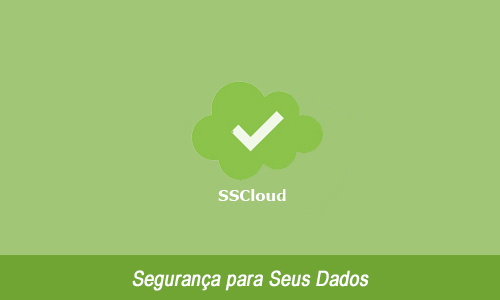 SSCloud

Segurança para Seus Dados